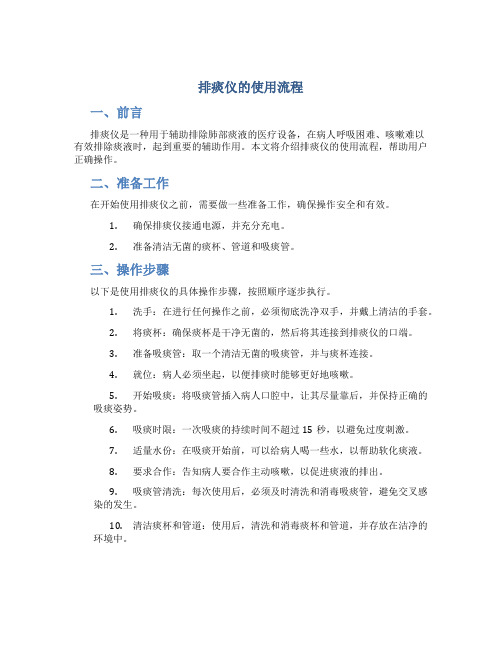 排痰仪的使用流程

一、前言

排痰仪是一种用于辅助排除肺部痰液的医疗设备，在病人呼吸困难、咳嗽难以有效排除痰液时，起到重要的辅助作用。本文将介绍排痰仪的使用流程，帮助用户正确操作。

二、准备工作

在开始使用排痰仪之前，需要做一些准备工作，确保操作安全和有效。

1. 确保排痰仪接通电源，并充分充电。

2. 准备清洁无菌的痰杯、管道和吸痰管。

三、操作步骤

以下是使用排痰仪的具体操作步骤，按照顺序逐步执行。

1. 洗手：在进行任何操作之前，必须彻底洗净双手，并戴上清洁的手套。

2. 将痰杯：确保痰杯是干净无菌的，然后将其连接到排痰仪的口端。

3. 准备吸痰管：取一个清洁无菌的吸痰管，并与痰杯连接。

4. 就位：病人必须坐起，以便排痰时能够更好地咳嗽。

5. 开始吸痰：将吸痰管插入病人口腔中，让其尽量靠后，并保持正确的吸痰姿势。

6. 吸痰时限：一次吸痰的持续时间不超过 15 秒，以避免过度刺激。

7. 适量水份：在吸痰开始前，可以给病人喝一些水，以帮助软化痰液。

8. 要求合作：告知病人要合作主动咳嗽，以促进痰液的排出。

9. 吸痰管清洗：每次使用后，必须及时清洗和消毒吸痰管，避免交叉感染的发生。

10. 清洁痰杯和管道：使用后，清洗和消毒痰杯和管道，并存放在洁净的环境中。